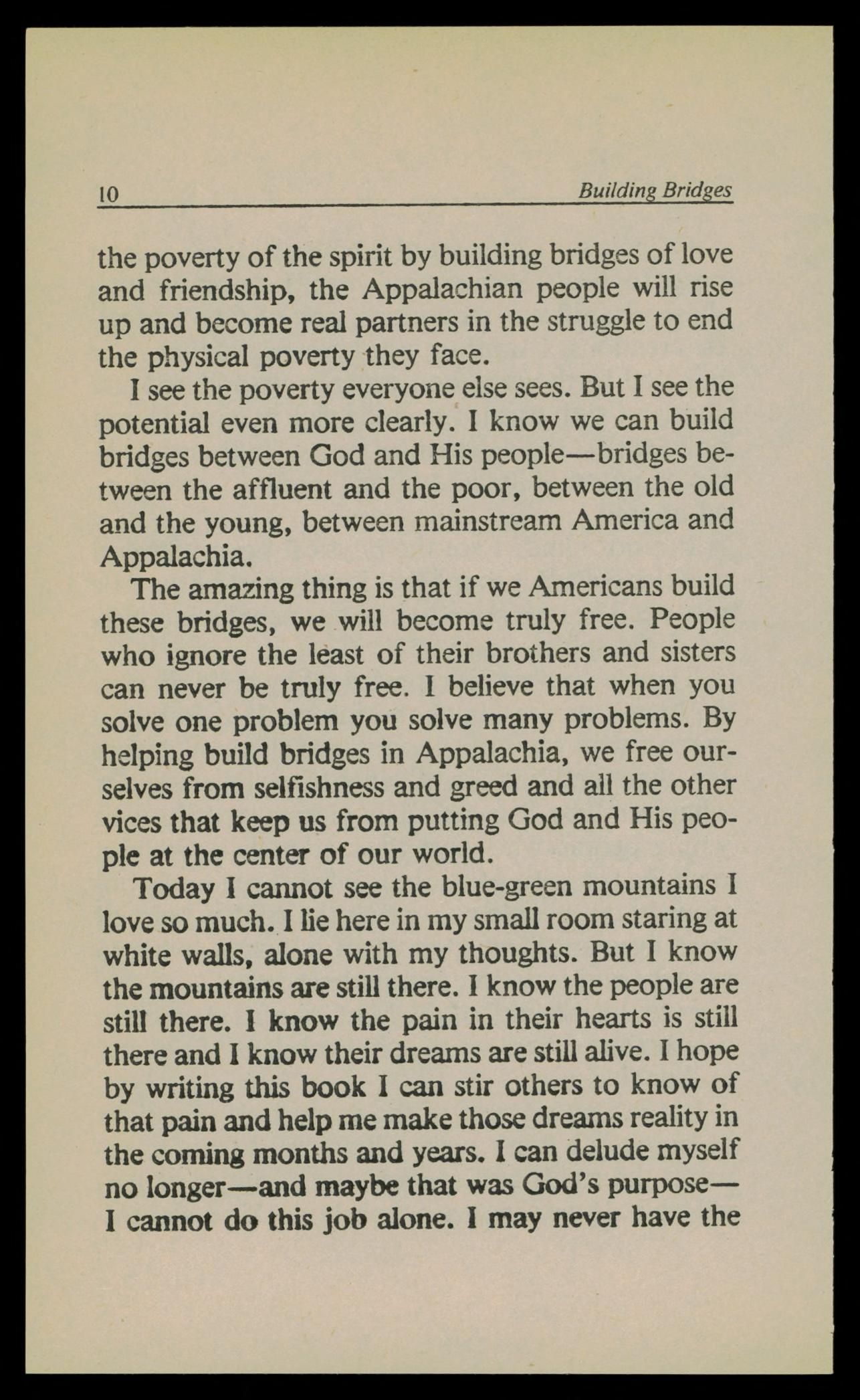 10 Building Bridges

the poverty of the spirit by building bridges of love and friendship, the Appalachian people will rise up and become real partners in the struggle to end the physical poverty they face.

I see the poverty everyone else sees. But I see the potential even more clearly. I know we can build bridges between God and His people—bridges between the affluent and the poor, between the old and the young, between mainstream America and Appalachia.

The amazing thing is that if we Americans build these bridges, we will become truly free. People who ignore the least of their brothers and sisters can never be truly free. I believe that when you solve one problem you solve many problems. By helping build bridges in Appalachia, we free ourselves from selfishness and greed and all the other vices that keep us from putting God and His people at the center of our world.

Today I cannot see the blue-green mountains I love so much. I lie here in my small room staring at white walls, alone with my thoughts. But I know the mountains are still there. I know the people are still there. I know the pain in their hearts is still there and I know their dreams are still alive. I hope by writing this book I can stir others to know of that pain and help me make those dreams reality in the coming months and years. I can delude myself no longer—and maybe that was God's purpose—I cannot do this job alone. I may never have the